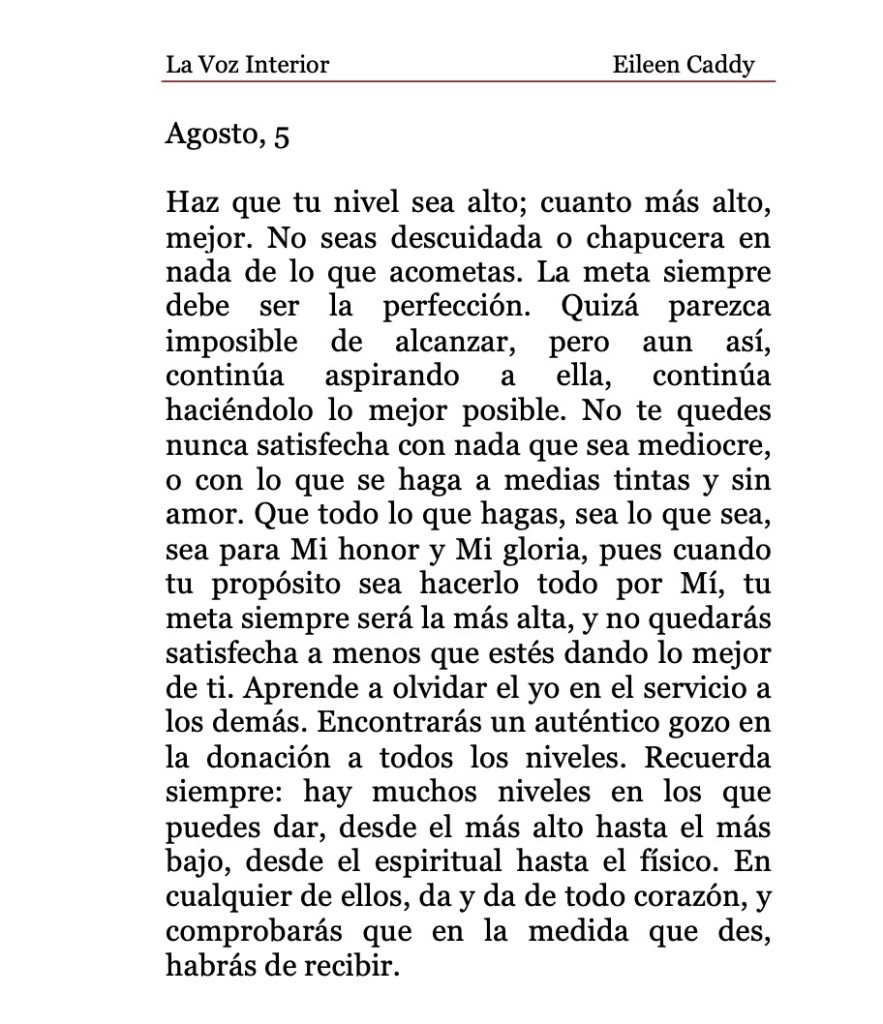 La Voz Interior Eileen Caddy

Agosto, 5

Haz que tu nivel sea alto; cuanto más alto, mejor. No seas descuidada o chapucera en nada de lo que acometas. La meta siempre debe ser la perfección. Quizá parezca imposible de alcanzar, pero aun así, continúa aspirando a ella, continúa haciéndolo lo mejor posible. No te quedes nunca satisfecha con nada que sea mediocre, o con lo que se haga a medias tintas y sin amor. Que todo lo que hagas, sea lo que sea, sea para Mi honor y Mi gloria, pues cuando tu propósito sea hacerlo todo por Mí, tu meta siempre será la más alta, y no quedarás satisfecha a menos que estés dando lo mejor de ti. Aprende a olvidar el yo en el servicio a los demás. Encontrarás un auténtico gozo en la donación a todos los niveles. Recuerda siempre: hay muchos niveles en los que puedes dar, desde el más alto hasta el más bajo, desde el espiritual hasta el físico. En cualquier de ellos, da y da de todo corazón, y comprobarás que en la medida que des, habrás de recibir.